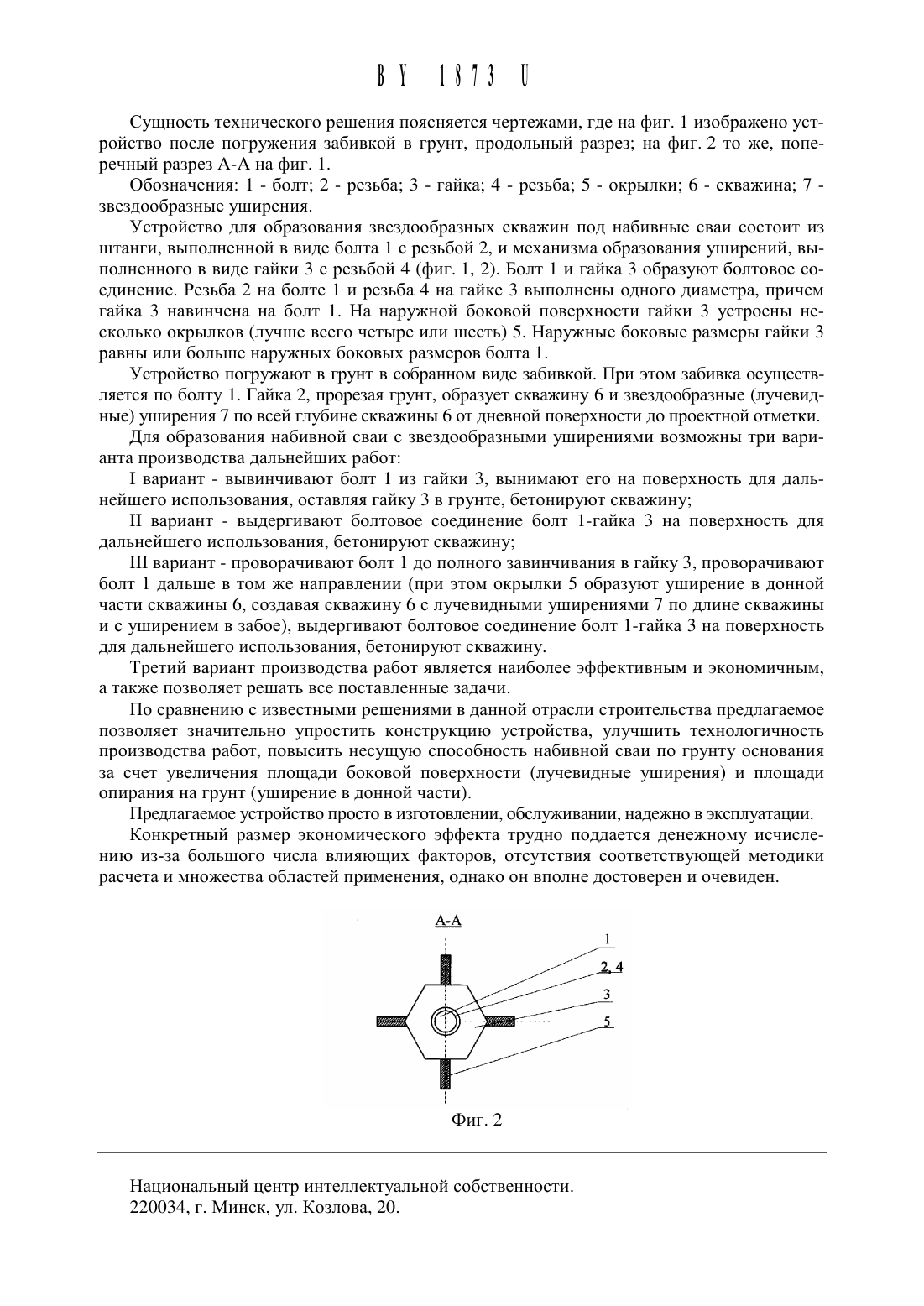 BY 1873 U

Сущность технического решения поясняется чертежами, где на фиг. 1 изображено устройство после погружения забивкой в грунт, продольный разрез; на фиг. 2 то же, поперечный разрез А-А на фиг. 1.

Обозначения: 1 - болт; 2 - резьба; 3 - гайка; 4 - резьба; 5 - окрылки; 6 - скважина; 7 - звездообразные уширения.

Устройство для образования звездообразных скважин под набивные сваи состоит из штанги, выполненной в виде болта 1 с резьбой 2, и механизма образования уширений, выполненного в виде гайки 3 с резьбой 4 (фиг. 1, 2). Болт 1 и гайка 3 образуют болтовое соединение. Резьба 2 на болте 1 и резьба 4 на гайке 3 выполнены одного диаметра, причем гайка 3 навинчена на болт 1. На наружной боковой поверхности гайки 3 устроены несколько окрылков (лучше всего четыре или шесть) 5. Наружные боковые размеры гайки 3 равны или больше наружных боковых размеров болта 1.

Устройство погружают в грунт в собранном виде забивкой. При этом забивка осуществляется по болту 1. Гайка 2, прорезая грунт, образует скважину 6 и звездообразные (лучевидные) уширения 7 по всей глубине скважины 6 от дневной поверхности до проектной отметки.

Для образования набивной сваи с звездообразными уширениями возможны три варианта производства дальнейших работ:

I вариант - вывинчивают болт 1 из гайки 3, вынимают его на поверхность для дальнейшего использования, оставляя гайку 3 в грунте, бетонируют скважину;

II вариант - выдергивают болтовое соединение болт 1-гайка 3 на поверхность для дальнейшего использования, бетонируют скважину;

III вариант - проворачивают болт 1 до полного завинчивания в гайку 3, проворачивают болт 1 дальше в том же направлении (при этом окрылки 5 образуют уширение в донной части скважины 6, создавая скважину 6 с лучевидными уширениями 7 по длине скважины и с уширением в забое), выдергивают болтовое соединение болт 1-гайка 3 на поверхность для дальнейшего использования, бетонируют скважину.

Третий вариант производства работ является наиболее эффективным и экономичным, а также позволяет решать все поставленные задачи.

По сравнению с известными решениями в данной отрасли строительства предлагаемое позволяет значительно упростить конструкцию устройства, улучшить технологичность производства работ, повысить несущую способность набивной сваи по грунту основания за счет увеличения площади боковой поверхности (лучевидные уширения) и площади опирания на грунт (уширение в донной части).

Предлагаемое устройство просто в изготовлении, обслуживании, надежно в эксплуатации.

Конкретный размер экономического эффекта трудно поддается денежному исчислению из-за большого числа влияющих факторов, отсутствия соответствующей методики расчета и множества областей применения, однако он вполне достоверен и очевиден.

А-А
1
2, 4
3
5
Фиг. 2

Национальный центр интеллектуальной собственности.
220034, г. Минск, ул. Козлова, 20.